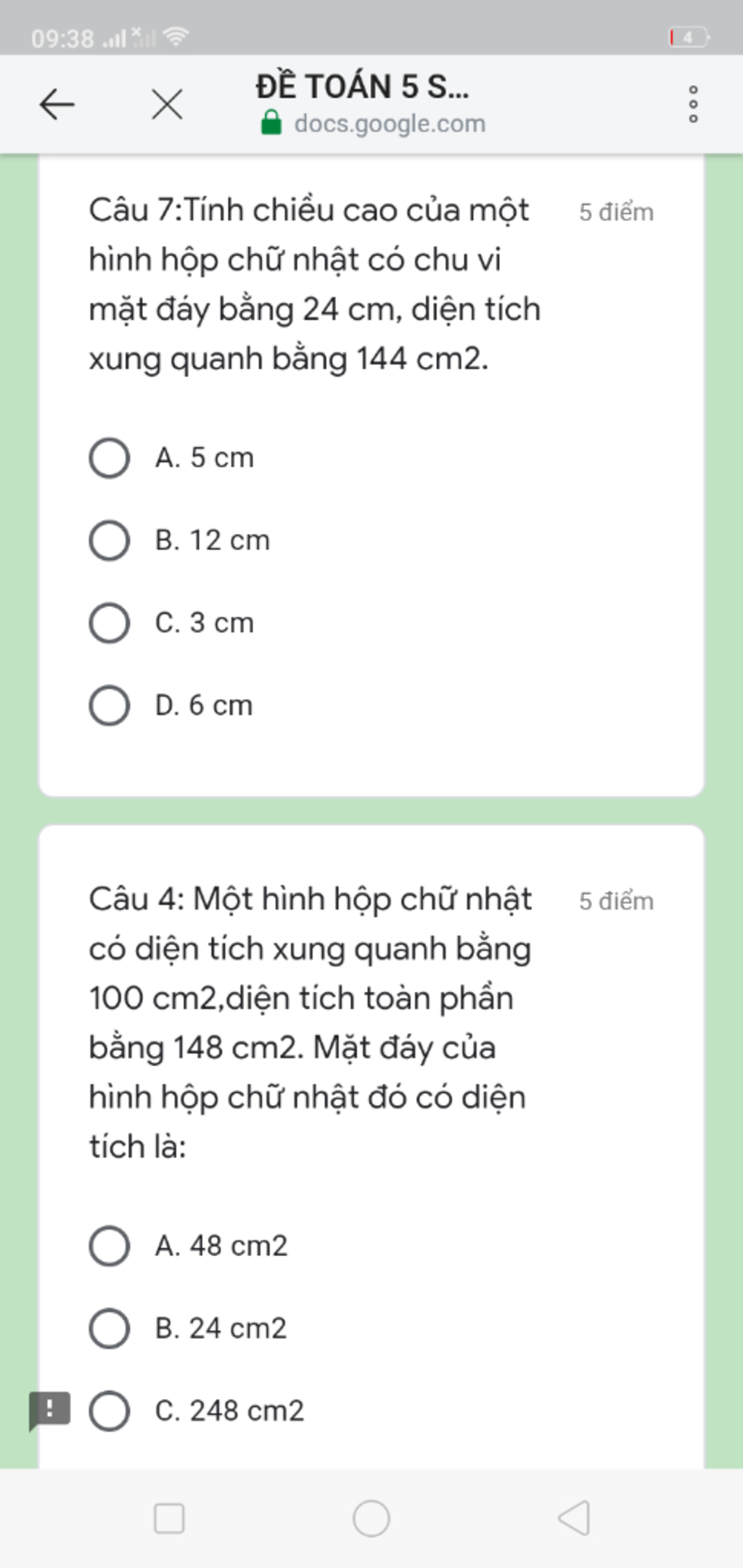 09:38

4

ĐỀ TOÁN 5 S...
docs.google.com

Câu 7:Tính chiều cao của một hình hộp chữ nhật có chu vi mặt đáy bằng 24 cm, diện tích xung quanh bằng 144 cm2.

5 điểm

A. 5 cm

B. 12 cm

C. 3 cm

D. 6 cm

Câu 4: Một hình hộp chữ nhật có diện tích xung quanh bằng 100 cm2,diện tích toàn phần bằng 148 cm2. Mặt đáy của hình hộp chữ nhật đó có diện tích là:

5 điểm

A. 48 cm2

B. 24 cm2

C. 248 cm2